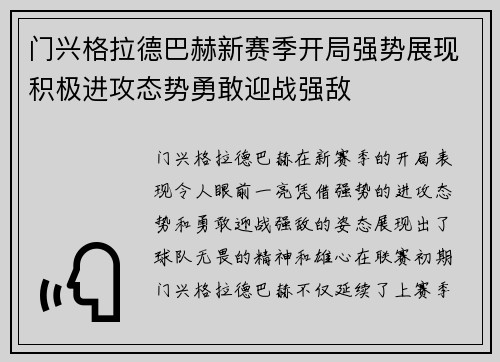 门兴格拉德巴赫新赛季开局强势展现积极进攻态势勇敢迎战强敌

门兴格拉德巴赫在新赛季的开局表现令人眼前一亮凭借强势的进攻态势和勇敢迎战强敌的姿态展现出了球队无畏的精神和雄心在联赛初期门兴格拉德巴赫不仅延续了上赛季